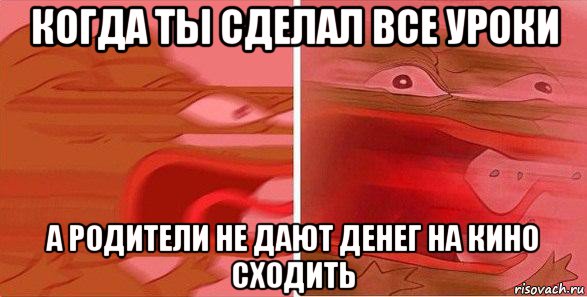 КОГДА ТЫ СДЕЛАЛ ВСЕ УРОКИ

А РОДИТЕЛИ НЕ ДАЮТ ДЕНЕГ НА КИНО СХОДИТЬ

risovach.ru